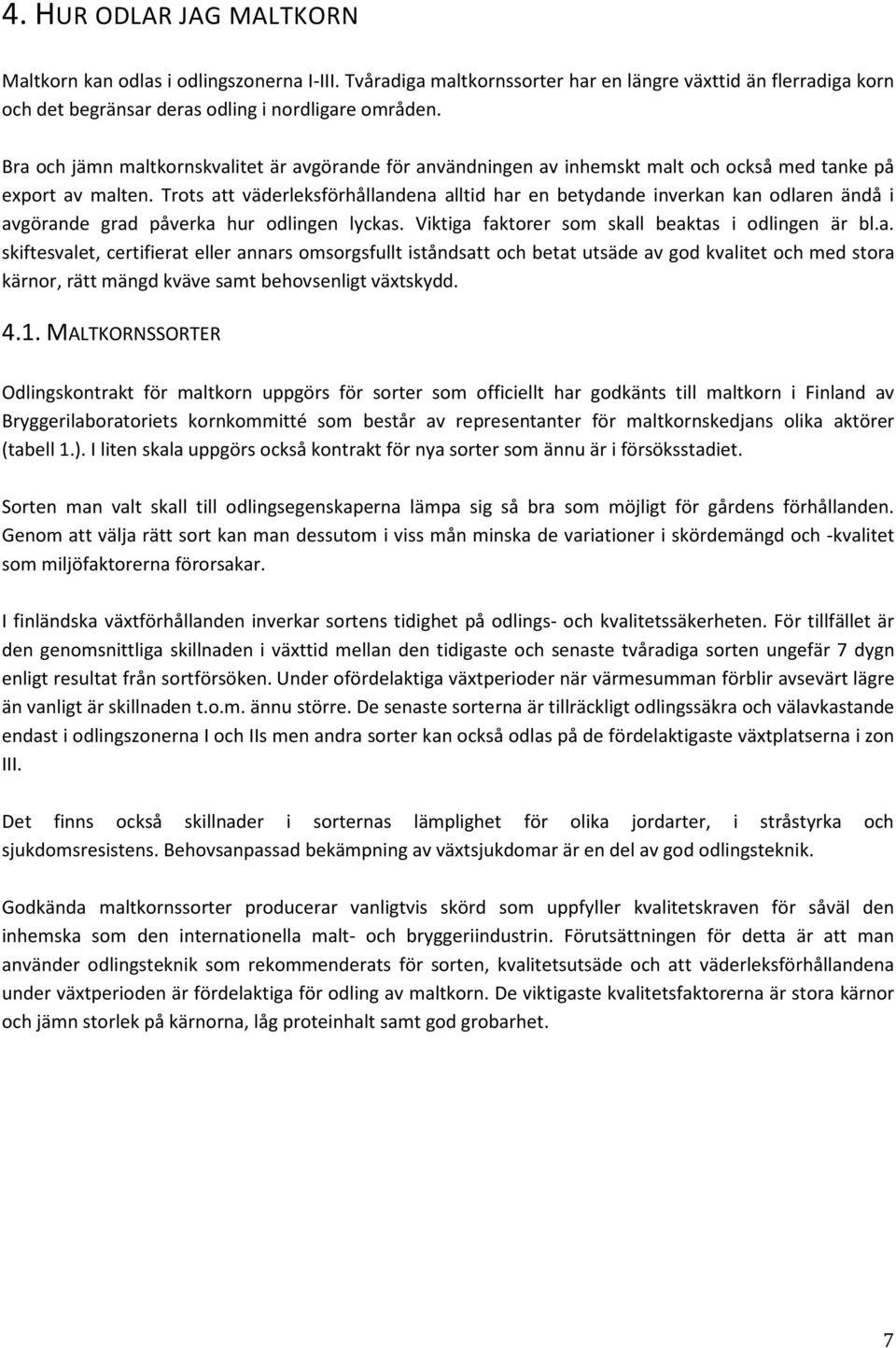 4. HUR ODLAR JAG MALTKORN

Maltkorn kan odlas i odlingszonerna I-III. Tvåradiga maltkornssorter har en längre växttid än flerradiga korn och det begränsar deras odling i nordligare områden.

Bra och jämn maltkornskvalitet är avgörande för användningen av inhemskt malt och också med tanke på export av malten. Trots att väderleksförhållandena alltid har en betydande inverkan kan odlaren ändå i avgörande grad påverka hur odlingen lyckas. Viktiga faktorer som skall beaktas i odlingen är bl.a. skiftesvalet, certifierat eller annars omsorgsfullt iståndsatt och betat utsäde av god kvalitet och med stora kärnor, rätt mängd kväve samt behovsenligt växtskydd.

4.1. MALTKORNSSORTER

Odlingskontrakt för maltkorn uppgörs för sorter som officiellt har godkänts till maltkorn i Finland av Bryggerilaboratoriets kornkommitté som består av representanter för maltkornskedjans olika aktörer (tabell 1.). I liten skala uppgörs också kontrakt för nya sorter som ännu är i försöksstadiet.

Sorten man valt skall till odlingsegenskaperna lämpa sig så bra som möjligt för gårdens förhållanden. Genom att välja rätt sort kan man dessutom i viss mån minska de variationer i skördemängd och -kvalitet som miljöfaktorerna förorsakar.

I finländska växtförhållanden inverkar sortens tidighet på odlings- och kvalitetssäkerheten. För tillfället är den genomsnittliga skillnaden i växttid mellan den tidigaste och senaste tvåradiga sorten ungefär 7 dygn enligt resultat från sortförsöken. Under ofördelaktiga växtperioder när värmesumman förblir avsevärt lägre än vanligt är skillnaden t.o.m. ännu större. De senaste sorterna är tillräckligt odlingssäkra och välavkastande endast i odlingszonerna I och IIs men andra sorter kan också odlas på de fördelaktigaste växtplatserna i zon III.

Det finns också skillnader i sorternas lämplighet för olika jordarter, i stråstyrka och sjukdomsresistens. Behovsanpassad bekämpning av växtsjukdomar är en del av god odlingsteknik.

Godkända maltkornssorter producerar vanligtvis skörd som uppfyller kvalitetskraven för såväl den inhemska som den internationella malt- och bryggeriindustrin. Förutsättningen för detta är att man använder odlingsteknik som rekommenderats för sorten, kvalitetsutsäde och att väderleksförhållandena under växtperioden är fördelaktiga för odling av maltkorn. De viktigaste kvalitetsfaktorerna är stora kärnor och jämn storlek på kärnorna, låg proteinhalt samt god grobarhet.

7